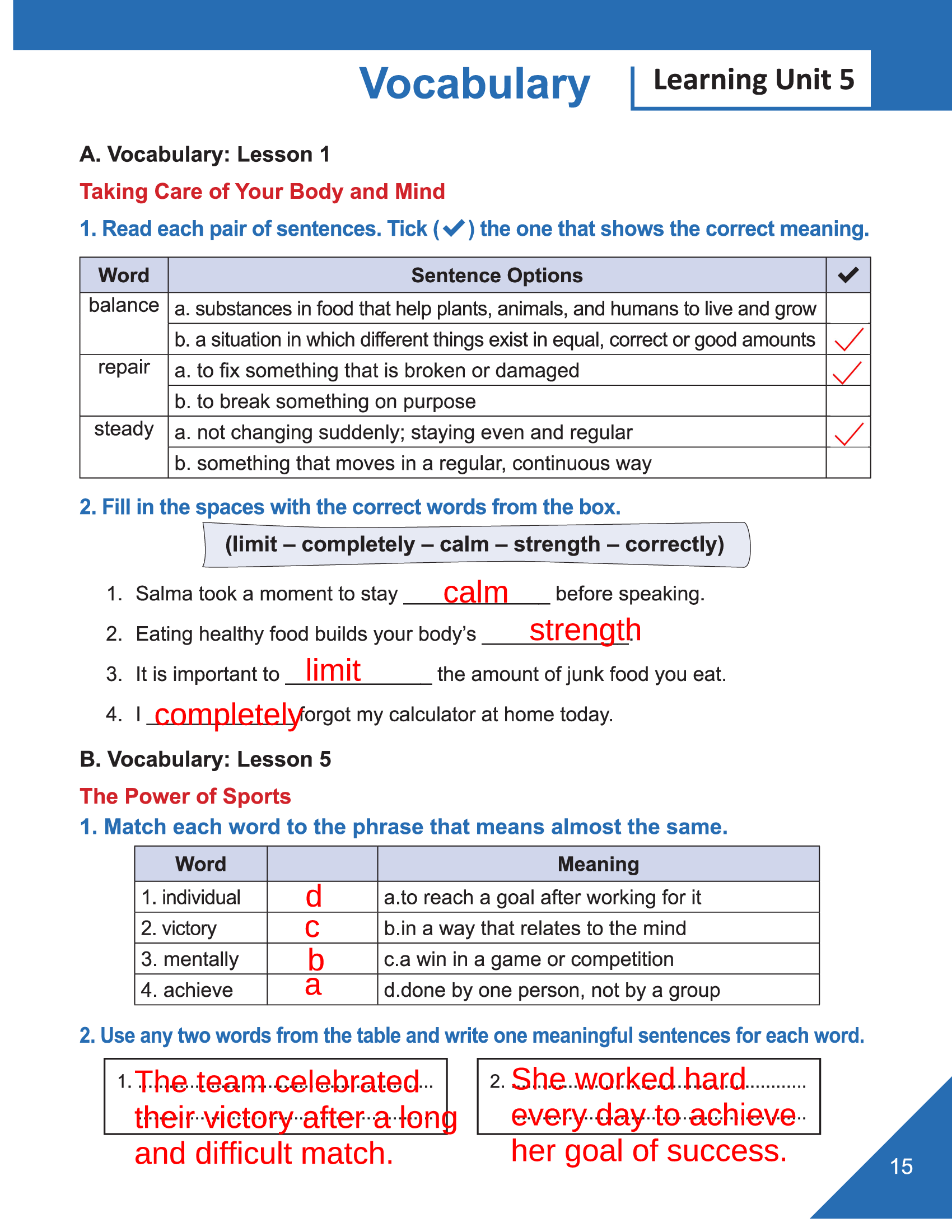 Vocabulary

Learning Unit 5

A. Vocabulary: Lesson 1

Taking Care of Your Body and Mind

1. Read each pair of sentences. Tick (✔) the one that shows the correct meaning.

| Word | Sentence Options | ✔ |
|---|---|---|
| balance | a. substances in food that help plants, animals, and humans to live and grow | |
| | b. a situation in which different things exist in equal, correct or good amounts | ✓ |
| repair | a. to fix something that is broken or damaged | ✓ |
| | b. to break something on purpose | |
| steady | a. not changing suddenly; staying even and regular | ✓ |
| | b. something that moves in a regular, continuous way | |

2. Fill in the spaces with the correct words from the box.

(limit – completely – calm – strength – correctly)

1. Salma took a moment to stay calm before speaking.
2. Eating healthy food builds your body's strength.
3. It is important to limit the amount of junk food you eat.
4. I completely forgot my calculator at home today.

B. Vocabulary: Lesson 5

The Power of Sports

1. Match each word to the phrase that means almost the same.

| Word | | Meaning |
|---|---|---|
| 1. individual | d | a.to reach a goal after working for it |
| 2. victory | c | b.in a way that relates to the mind |
| 3. mentally | b | c.a win in a game or competition |
| 4. achieve | a | d.done by one person, not by a group |

2. Use any two words from the table and write one meaningful sentences for each word.

1. The team celebrated their victory after a long and difficult match.

2. She worked hard every day to achieve her goal of success.

15